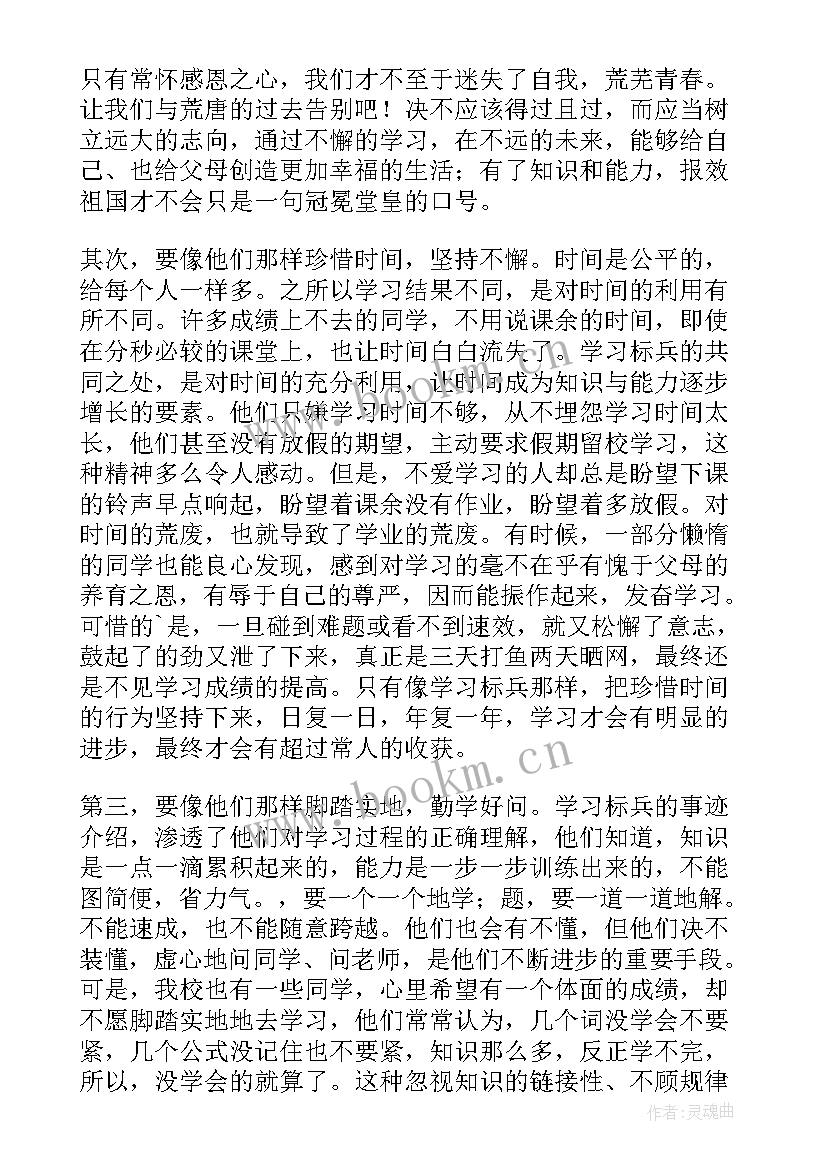 只有常怀感恩之心，我们才不至于迷失了自我，荒芜青春。让我们与荒唐的过去告别吧！决不应该得过且过，而应当树立远大的志向，通过不懈的学习，在不远的未来，能够给自己、也给父母创造更加幸福的生活；有了知识和能力，报效祖国才不会只是一句冠冕堂皇的口号。

其次，要像他们那样珍惜时间，坚持不懈。时间是公平的，给每个人一样多。之所以学习结果不同，是对时间的利用有所不同。许多成绩上不去的同学，不用说课余的时间，即使在分秒必较的课堂上，也让时间白白流失了。学习标兵的共同之处，是对时间的充分利用，让时间成为知识与能力逐步增长的要素。他们只嫌学习时间不够，从不埋怨学习时间太长，他们甚至没有放假的期望，主动要求假期留校学习，这种精神多么令人感动。但是，不爱学习的人却总是盼望下课的铃声早点响起，盼望着课余没有作业，盼望着多放假。对时间的荒废，也就导致了学业的荒废。有时候，一部分懒惰的同学也能良心发现，感到对学习的毫不在乎有愧于父母的养育之恩，有辱于自己的尊严，因而能振作起来，发奋学习。可惜的`是，一旦碰到难题或看不到速效，就又松懈了意志，鼓起了的劲又泄了下来，真正是三天打鱼两天晒网，最终还是不见学习成绩的提高。只有像学习标兵那样，把珍惜时间的行为坚持下来，日复一日，年复一年，学习才会有明显的进步，最终才会有超过常人的收获。

第三，要像他们那样脚踏实地，勤学好问。学习标兵的事迹介绍，渗透了他们对学习过程的正确理解，他们知道，知识是一点一滴累积起来的，能力是一步一步训练出来的，不能图简便，省力气。，要一个一个地学；题，要一道一道地解。不能速成，也不能随意跨越。他们也会有不懂，但他们决不装懂，虚心地问同学、问老师，是他们不断进步的重要手段。可是，我校也有一些同学，心里希望有一个体面的成绩，却不愿脚踏实地地去学习，他们常常认为，几个词没学会不要紧，几个公式没记住也不要紧，知识那么多，反正学不完，所以，没学会的就算了。这种忽视知识的链接性、不顾规律

www.bookm.com

作者：灵魂曲